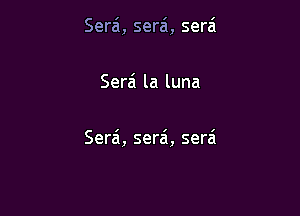 Será, será, será

Será la luna

Será, será, será